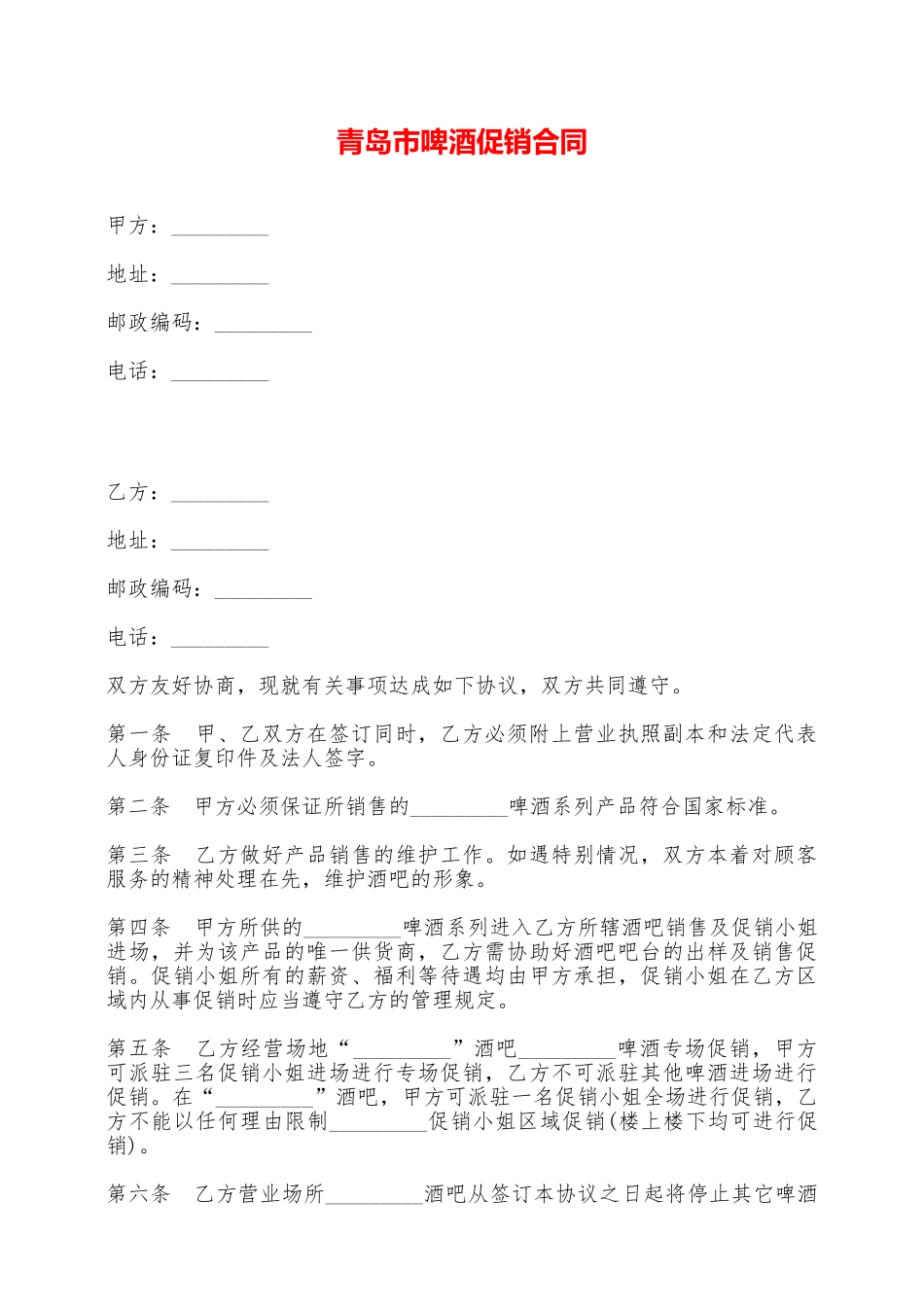 青岛市啤酒促销合同

甲方：_________

地址：_________

邮政编码：_________

电话：_________

乙方：_________

地址：_________

邮政编码：_________

电话：_________

双方友好协商，现就有关事项达成如下协议，双方共同遵守。

第一条　甲、乙双方在签订同时，乙方必须附上营业执照副本和法定代表人身份证复印件及法人签字。

第二条　甲方必须保证所销售的_________啤酒系列产品符合国家标准。

第三条　乙方做好产品销售的维护工作。如遇特别情况，双方本着对顾客服务的精神处理在先，维护酒吧的形象。

第四条　甲方所供的_________啤酒系列进入乙方所辖酒吧销售及促销小姐进场，并为该产品的唯一供货商，乙方需协助好酒吧吧台的出样及销售促销。促销小姐所有的薪资、福利等待遇均由甲方承担，促销小姐在乙方区域内从事促销时应当遵守乙方的管理规定。

第五条　乙方经营场地“_________”酒吧_________啤酒专场促销，甲方可派驻三名促销小姐进场进行专场促销，乙方不可派驻其他啤酒进场进行促销。在“_________”酒吧，甲方可派驻一名促销小姐全场进行促销，乙方不能以任何理由限制_________促销小姐区域促销(楼上楼下均可进行促销)。

第六条　乙方营业场所_________酒吧从签订本协议之日起将停止其它啤酒